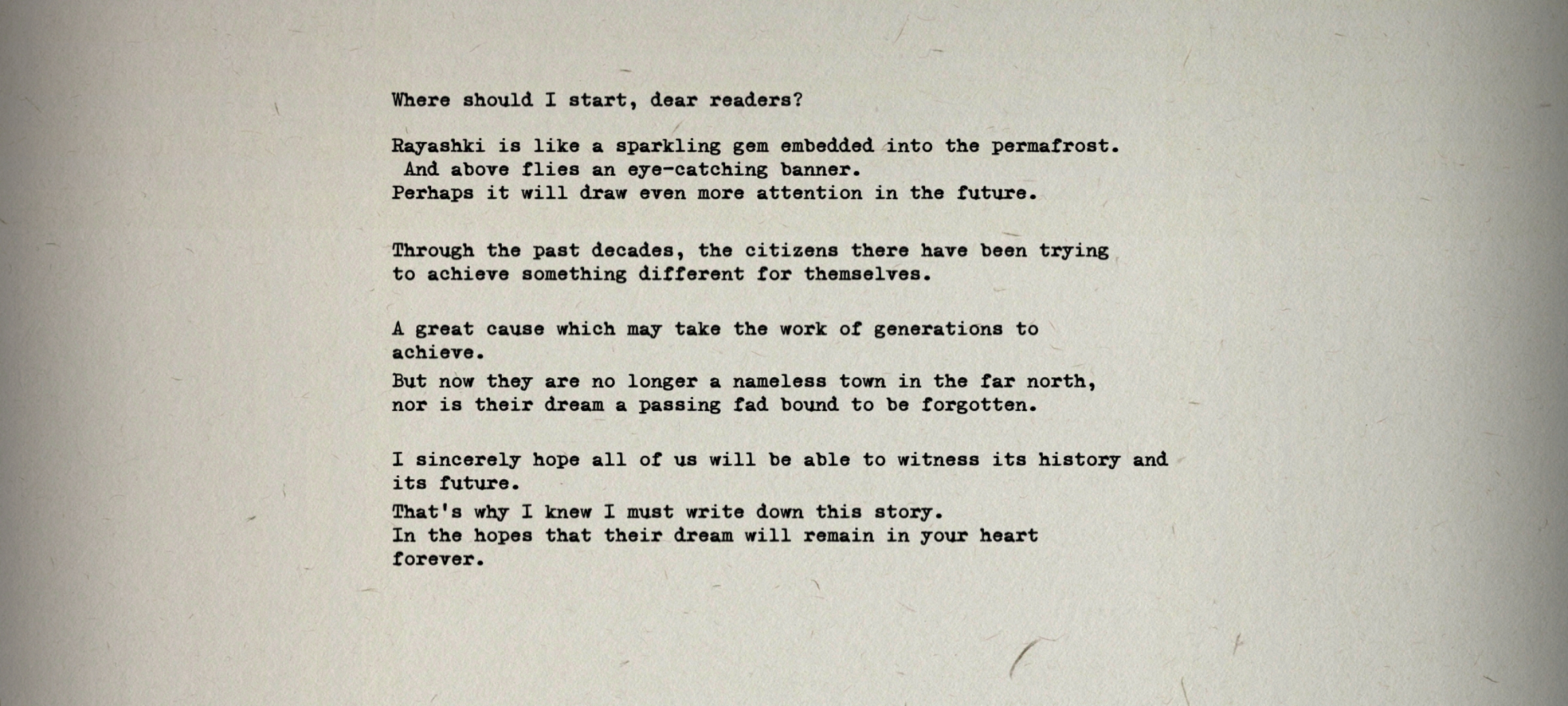 Where should I start, dear readers?

Rayashki is like a sparkling gem embedded into the permafrost.
And above flies an eye-catching banner.
Perhaps it will draw even more attention in the future.

Through the past decades, the citizens there have been trying to achieve something different for themselves.

A great cause which may take the work of generations to achieve.
But now they are no longer a nameless town in the far north,
nor is their dream a passing fad bound to be forgotten.

I sincerely hope all of us will be able to witness its history and its future.
That's why I knew I must write down this story.
In the hopes that their dream will remain in your heart forever.